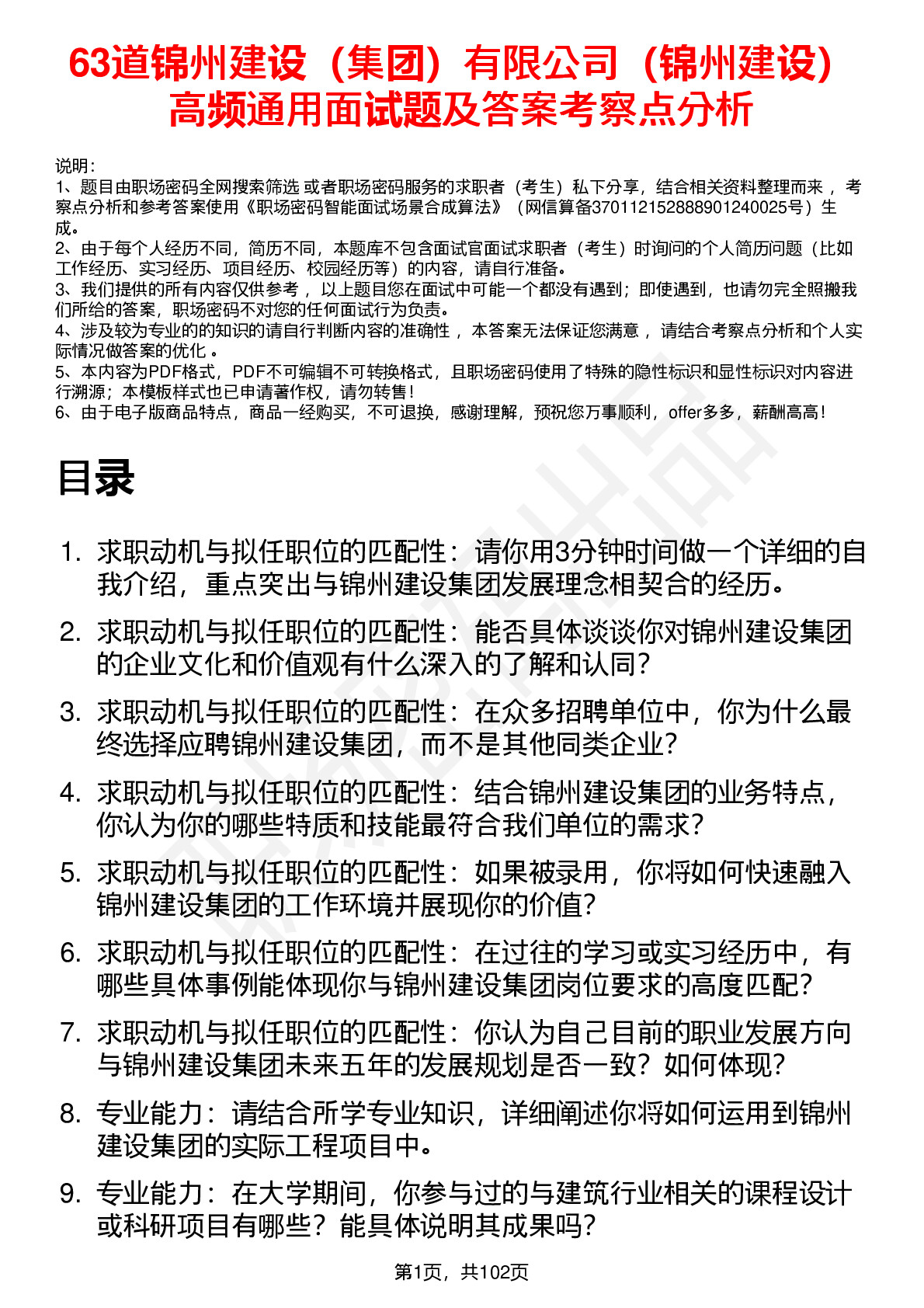 63道锦州建设（集团）有限公司（锦州建设）高频通用面试题及答案考察点分析

说明：
1、题目由职场密码全网搜索筛选 或者职场密码服务的求职者（考生）私下分享，结合相关资料整理而来 ，考察点分析和参考答案使用《职场密码智能面试场景合成算法》（网信算备370112152888901240025号）生成。
2、由于每个人经历不同，简历不同，本题库不包含面试官面试求职者（考生）时询问的个人简历问题（比如工作经历、实习经历、项目经历、校园经历等）的内容，请自行准备。
3、我们提供的所有内容仅供参考 ，以上题目您在面试中可能一个都没有遇到；即使遇到，也请勿完全照搬我们所给的答案，职场密码不对您的任何面试行为负责。
4、涉及较为专业的的知识的请自行判断内容的准确性 ，本答案无法保证您满意 ，请结合考察点分析和个人实际情况做答案的优化 。
5、本内容为PDF格式，PDF不可编辑不可转换格式，且职场密码使用了特殊的隐性标识和显性标识对内容进行溯源；本模板样式也已申请著作权，请勿转售！
6、由于电子版商品特点，商品一经购买，不可退换，感谢理解，预祝您万事顺利，offer多多，薪酬高高！

目录

1. 求职动机与拟任职位的匹配性：请你用3分钟时间做一个详细的自我介绍，重点突出与锦州建设集团发展理念相契合的经历。
2. 求职动机与拟任职位的匹配性：能否具体谈谈你对锦州建设集团的企业文化和价值观有什么深入的了解和认同？
3. 求职动机与拟任职位的匹配性：在众多招聘单位中，你为什么最终选择应聘锦州建设集团，而不是其他同类企业？
4. 求职动机与拟任职位的匹配性：结合锦州建设集团的业务特点，你认为你的哪些特质和技能最符合我们单位的需求？
5. 求职动机与拟任职位的匹配性：如果被录用，你将如何快速融入锦州建设集团的工作环境并展现你的价值？
6. 求职动机与拟任职位的匹配性：在过往的学习或实习经历中，有哪些具体事例能体现你与锦州建设集团岗位要求的高度匹配？
7. 求职动机与拟任职位的匹配性：你认为自己目前的职业发展方向与锦州建设集团未来五年的发展规划是否一致？如何体现？
8. 专业能力：请结合所学专业知识，详细阐述你将如何运用到锦州建设集团的实际工程项目中。
9. 专业能力：在大学期间，你参与过的与建筑行业相关的课程设计或科研项目有哪些？能具体说明其成果吗？

第1页，共102页